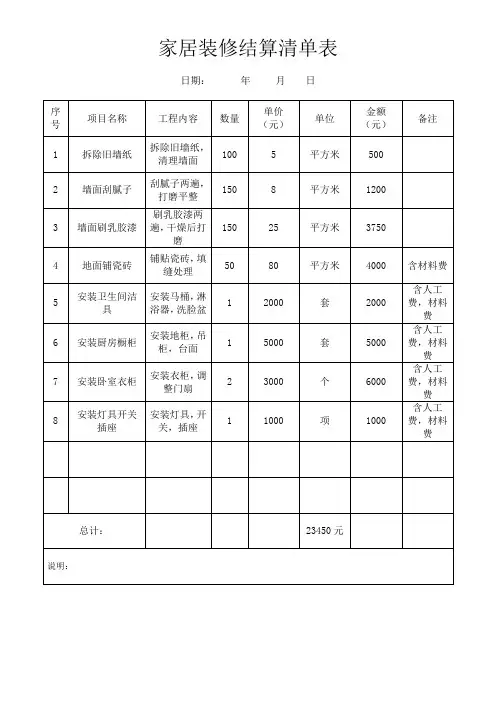 家居装修结算清单表

日期：　　年　　月　　日

| 序号 | 项目名称 | 工程内容 | 数量 | 单价（元） | 单位 | 金额（元） | 备注 |
|---|---|---|---|---|---|---|---|
| 1 | 拆除旧墙纸 | 拆除旧墙纸，清理墙面 | 100 | 5 | 平方米 | 500 | |
| 2 | 墙面刮腻子 | 刮腻子两遍，打磨平整 | 150 | 8 | 平方米 | 1200 | |
| 3 | 墙面刷乳胶漆 | 刷乳胶漆两遍，干燥后打磨 | 150 | 25 | 平方米 | 3750 | |
| 4 | 地面铺瓷砖 | 铺贴瓷砖，填缝处理 | 50 | 80 | 平方米 | 4000 | 含材料费 |
| 5 | 安装卫生间洁具 | 安装马桶，淋浴器，洗脸盆 | 1 | 2000 | 套 | 2000 | 含人工费，材料费 |
| 6 | 安装厨房橱柜 | 安装地柜，吊柜，台面 | 1 | 5000 | 套 | 5000 | 含人工费，材料费 |
| 7 | 安装卧室衣柜 | 安装衣柜，调整门扇 | 2 | 3000 | 个 | 6000 | 含人工费，材料费 |
| 8 | 安装灯具开关插座 | 安装灯具，开关，插座 | 1 | 1000 | 项 | 1000 | 含人工费，材料费 |
| | | | | | | | |
| | | | | | | | |
| 总计： | | | | | 23450 元 | | |

说明：